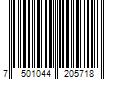 7 501044 205718